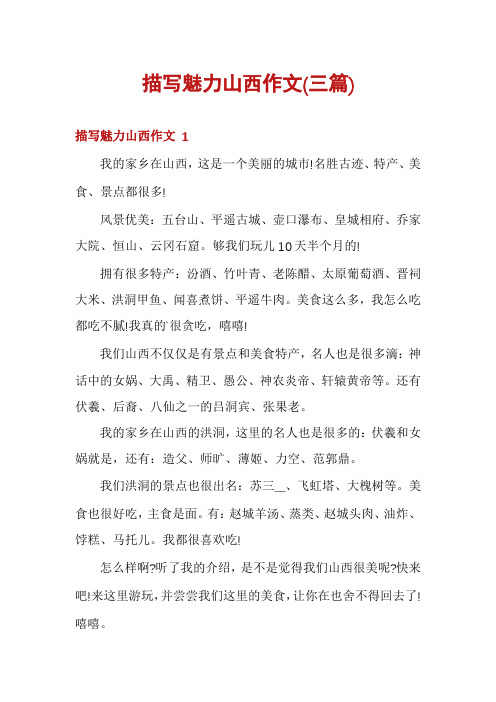 描写魅力山西作文(三篇)

描写魅力山西作文 1

我的家乡在山西，这是一个美丽的城市!名胜古迹、特产、美食、景点都很多!

风景优美：五台山、平遥古城、壶口瀑布、皇城相府、乔家大院、恒山、云冈石窟。够我们玩儿10天半个月的!

拥有很多特产：汾酒、竹叶青、老陈醋、太原葡萄酒、晋祠大米、洪洞甲鱼、闻喜煮饼、平遥牛肉。美食这么多，我怎么吃都吃不腻!我真的`很贪吃，嘻嘻!

我们山西不仅仅是有景点和美食特产，名人也是很多滴：神话中的女娲、大禹、精卫、愚公、神农炎帝、轩辕黄帝等。还有伏羲、后裔、八仙之一的吕洞宾、张果老。

我的家乡在山西的洪洞，这里的名人也是很多的：伏羲和女娲就是，还有：造父、师旷、薄姬、力空、范郭鼎。

我们洪洞的景点也很出名：苏三__、飞虹塔、大槐树等。美食也很好吃，主食是面。有：赵城羊汤、蒸类、赵城头肉、油炸、饽糕、马托儿。我都很喜欢吃!

怎么样啊?听了我的介绍，是不是觉得我们山西很美呢?快来吧!来这里游玩，并尝尝我们这里的美食，让你在也舍不得回去了!嘻嘻。